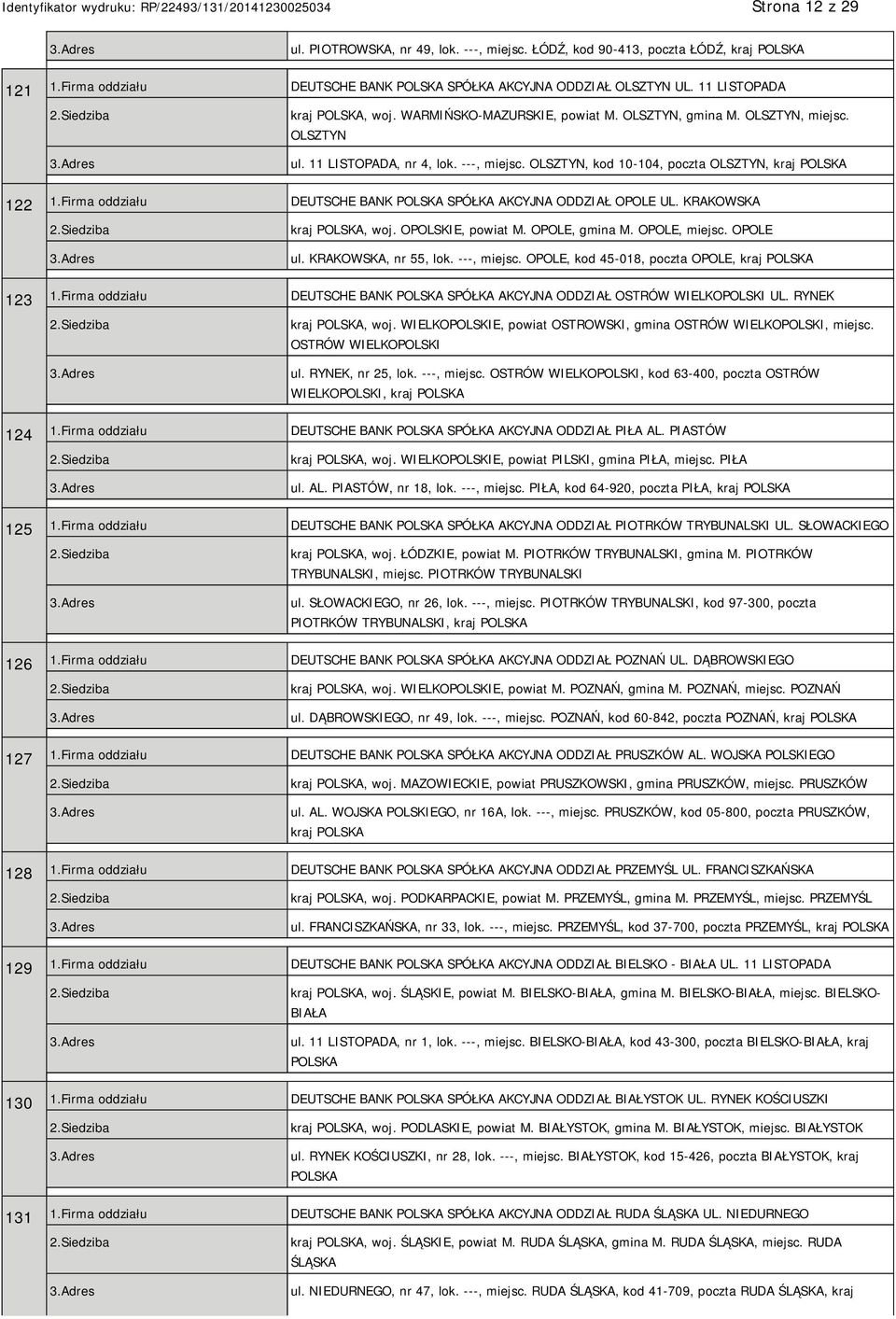 Identyfikator wydruku: RP/22493/131/20141230025034 Strona 12 z 29

| | | |
|---|---|---|
| | 3.Adres | ul. PIOTROWSKA, nr 49, lok. ---, miejsc. ŁÓDŹ, kod 90-413, poczta ŁÓDŹ, kraj POLSKA |
| 121 | 1.Firma oddziału | DEUTSCHE BANK POLSKA SPÓŁKA AKCYJNA ODDZIAŁ OLSZTYN UL. 11 LISTOPADA |
| | 2.Siedziba | kraj POLSKA, woj. WARMIŃSKO-MAZURSKIE, powiat M. OLSZTYN, gmina M. OLSZTYN, miejsc. OLSZTYN |
| | 3.Adres | ul. 11 LISTOPADA, nr 4, lok. ---, miejsc. OLSZTYN, kod 10-104, poczta OLSZTYN, kraj POLSKA |
| 122 | 1.Firma oddziału | DEUTSCHE BANK POLSKA SPÓŁKA AKCYJNA ODDZIAŁ OPOLE UL. KRAKOWSKA |
| | 2.Siedziba | kraj POLSKA, woj. OPOLSKIE, powiat M. OPOLE, gmina M. OPOLE, miejsc. OPOLE |
| | 3.Adres | ul. KRAKOWSKA, nr 55, lok. ---, miejsc. OPOLE, kod 45-018, poczta OPOLE, kraj POLSKA |
| 123 | 1.Firma oddziału | DEUTSCHE BANK POLSKA SPÓŁKA AKCYJNA ODDZIAŁ OSTRÓW WIELKOPOLSKI UL. RYNEK |
| | 2.Siedziba | kraj POLSKA, woj. WIELKOPOLSKIE, powiat OSTROWSKI, gmina OSTRÓW WIELKOPOLSKI, miejsc. OSTRÓW WIELKOPOLSKI |
| | 3.Adres | ul. RYNEK, nr 25, lok. ---, miejsc. OSTRÓW WIELKOPOLSKI, kod 63-400, poczta OSTRÓW WIELKOPOLSKI, kraj POLSKA |
| 124 | 1.Firma oddziału | DEUTSCHE BANK POLSKA SPÓŁKA AKCYJNA ODDZIAŁ PIŁA AL. PIASTÓW |
| | 2.Siedziba | kraj POLSKA, woj. WIELKOPOLSKIE, powiat PILSKI, gmina PIŁA, miejsc. PIŁA |
| | 3.Adres | ul. AL. PIASTÓW, nr 18, lok. ---, miejsc. PIŁA, kod 64-920, poczta PIŁA, kraj POLSKA |
| 125 | 1.Firma oddziału | DEUTSCHE BANK POLSKA SPÓŁKA AKCYJNA ODDZIAŁ PIOTRKÓW TRYBUNALSKI UL. SŁOWACKIEGO |
| | 2.Siedziba | kraj POLSKA, woj. ŁÓDZKIE, powiat M. PIOTRKÓW TRYBUNALSKI, gmina M. PIOTRKÓW TRYBUNALSKI, miejsc. PIOTRKÓW TRYBUNALSKI |
| | 3.Adres | ul. SŁOWACKIEGO, nr 26, lok. ---, miejsc. PIOTRKÓW TRYBUNALSKI, kod 97-300, poczta PIOTRKÓW TRYBUNALSKI, kraj POLSKA |
| 126 | 1.Firma oddziału | DEUTSCHE BANK POLSKA SPÓŁKA AKCYJNA ODDZIAŁ POZNAŃ UL. DĄBROWSKIEGO |
| | 2.Siedziba | kraj POLSKA, woj. WIELKOPOLSKIE, powiat M. POZNAŃ, gmina M. POZNAŃ, miejsc. POZNAŃ |
| | 3.Adres | ul. DĄBROWSKIEGO, nr 49, lok. ---, miejsc. POZNAŃ, kod 60-842, poczta POZNAŃ, kraj POLSKA |
| 127 | 1.Firma oddziału | DEUTSCHE BANK POLSKA SPÓŁKA AKCYJNA ODDZIAŁ PRUSZKÓW AL. WOJSKA POLSKIEGO |
| | 2.Siedziba | kraj POLSKA, woj. MAZOWIECKIE, powiat PRUSZKOWSKI, gmina PRUSZKÓW, miejsc. PRUSZKÓW |
| | 3.Adres | ul. AL. WOJSKA POLSKIEGO, nr 16A, lok. ---, miejsc. PRUSZKÓW, kod 05-800, poczta PRUSZKÓW, kraj POLSKA |
| 128 | 1.Firma oddziału | DEUTSCHE BANK POLSKA SPÓŁKA AKCYJNA ODDZIAŁ PRZEMYŚL UL. FRANCISZKAŃSKA |
| | 2.Siedziba | kraj POLSKA, woj. PODKARPACKIE, powiat M. PRZEMYŚL, gmina M. PRZEMYŚL, miejsc. PRZEMYŚL |
| | 3.Adres | ul. FRANCISZKAŃSKA, nr 33, lok. ---, miejsc. PRZEMYŚL, kod 37-700, poczta PRZEMYŚL, kraj POLSKA |
| 129 | 1.Firma oddziału | DEUTSCHE BANK POLSKA SPÓŁKA AKCYJNA ODDZIAŁ BIELSKO - BIAŁA UL. 11 LISTOPADA |
| | 2.Siedziba | kraj POLSKA, woj. ŚLĄSKIE, powiat M. BIELSKO-BIAŁA, gmina M. BIELSKO-BIAŁA, miejsc. BIELSKO-BIAŁA |
| | 3.Adres | ul. 11 LISTOPADA, nr 1, lok. ---, miejsc. BIELSKO-BIAŁA, kod 43-300, poczta BIELSKO-BIAŁA, kraj POLSKA |
| 130 | 1.Firma oddziału | DEUTSCHE BANK POLSKA SPÓŁKA AKCYJNA ODDZIAŁ BIAŁYSTOK UL. RYNEK KOŚCIUSZKI |
| | 2.Siedziba | kraj POLSKA, woj. PODLASKIE, powiat M. BIAŁYSTOK, gmina M. BIAŁYSTOK, miejsc. BIAŁYSTOK |
| | 3.Adres | ul. RYNEK KOŚCIUSZKI, nr 28, lok. ---, miejsc. BIAŁYSTOK, kod 15-426, poczta BIAŁYSTOK, kraj POLSKA |
| 131 | 1.Firma oddziału | DEUTSCHE BANK POLSKA SPÓŁKA AKCYJNA ODDZIAŁ RUDA ŚLĄSKA UL. NIEDURNEGO |
| | 2.Siedziba | kraj POLSKA, woj. ŚLĄSKIE, powiat M. RUDA ŚLĄSKA, gmina M. RUDA ŚLĄSKA, miejsc. RUDA ŚLĄSKA |
| | 3.Adres | ul. NIEDURNEGO, nr 47, lok. ---, miejsc. RUDA ŚLĄSKA, kod 41-709, poczta RUDA ŚLĄSKA, kraj |